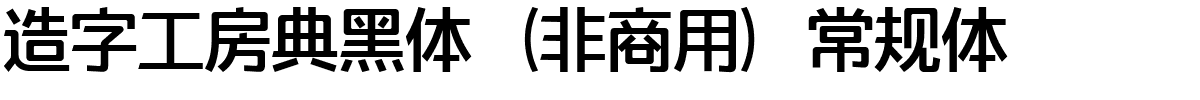 造字工房典黑体（非商用）常规体